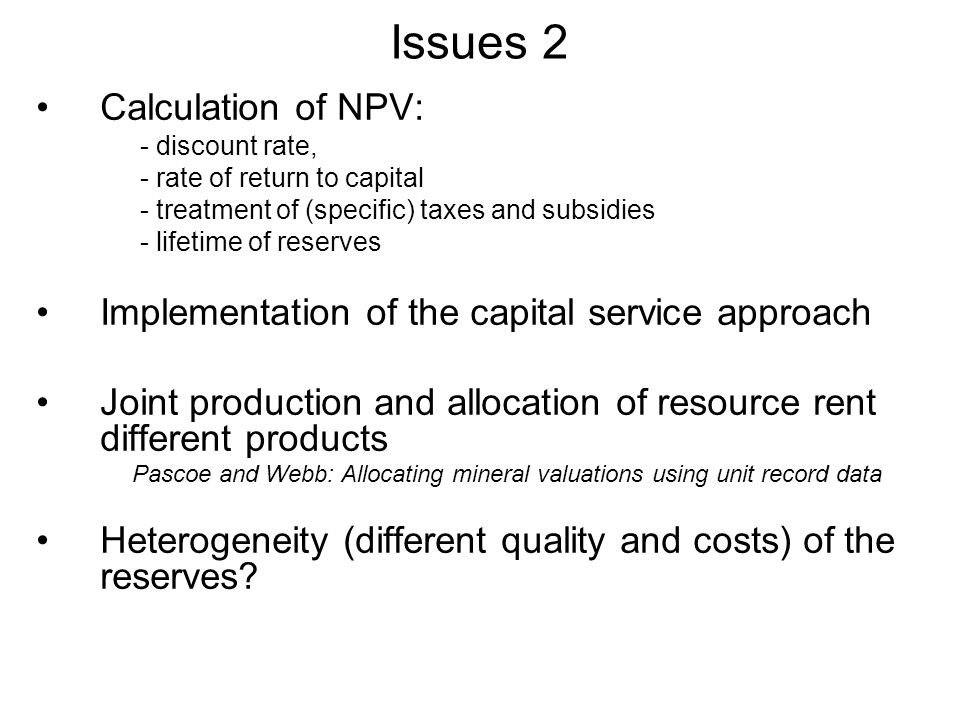 Issues 2

• Calculation of NPV:
- discount rate,
- rate of return to capital
- treatment of (specific) taxes and subsidies
- lifetime of reserves

• Implementation of the capital service approach

• Joint production and allocation of resource rent different products
Pascoe and Webb: Allocating mineral valuations using unit record data

• Heterogeneity (different quality and costs) of the reserves?